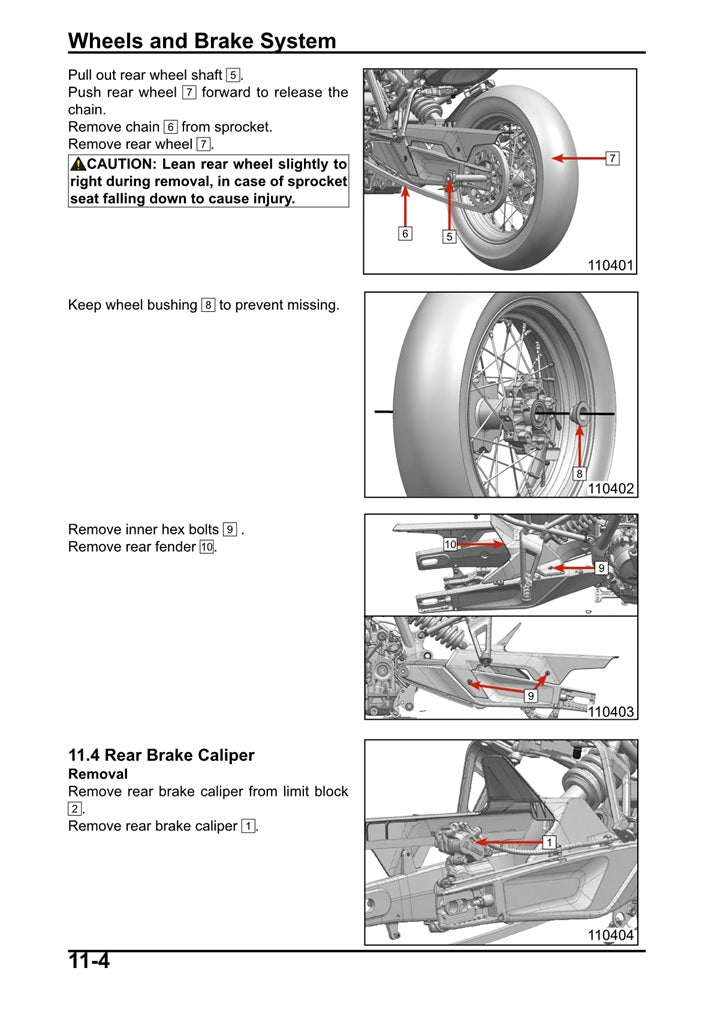 Wheels and Brake System

Pull out rear wheel shaft 5.
Push rear wheel 7 forward to release the chain.
Remove chain 6 from sprocket.
Remove rear wheel 7.

CAUTION: Lean rear wheel slightly to right during removal, in case of sprocket seat falling down to cause injury.

7
6
5
110401

Keep wheel bushing 8 to prevent missing.

8
110402

Remove inner hex bolts 9 .
Remove rear fender 10.

10
9
9
110403

11.4 Rear Brake Caliper
Removal
Remove rear brake caliper from limit block 2.
Remove rear brake caliper 1.

1
110404

11-4